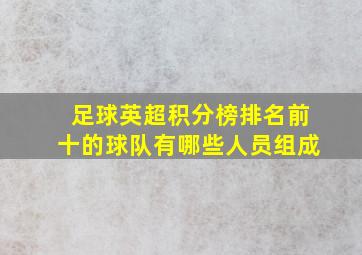 足球英超积分榜排名前十的球队有哪些人员组成